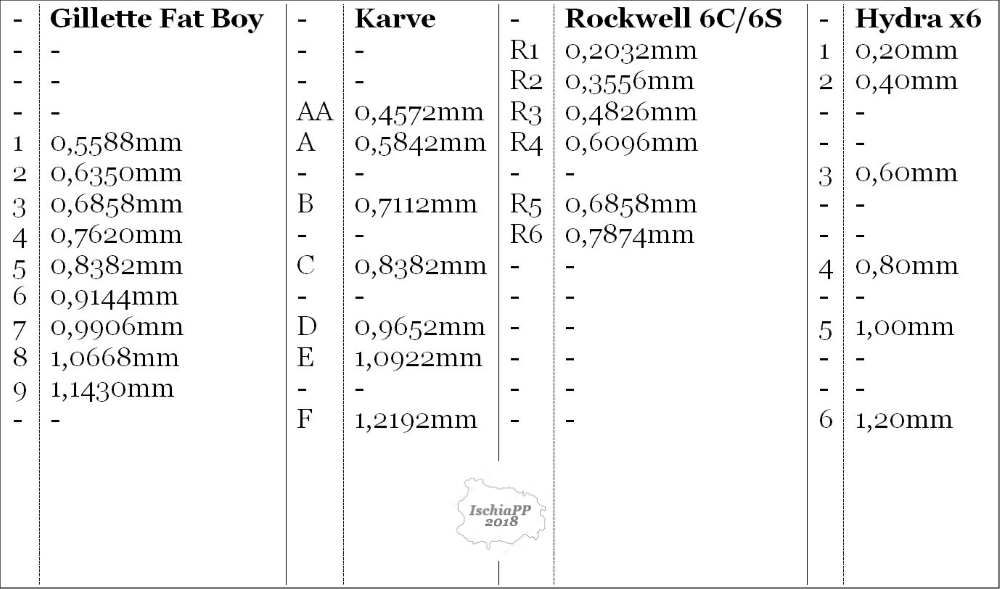 | - | Gillette Fat Boy | - | Karve | - | Rockwell 6C/6S | - | Hydra x6 |
|---|---|---|---|---|---|---|---|
| - | - | - | - | R1 | 0,2032mm | 1 | 0,20mm |
| - | - | - | - | R2 | 0,3556mm | 2 | 0,40mm |
| - | - | AA | 0,4572mm | R3 | 0,4826mm | - | - |
| 1 | 0,5588mm | A | 0,5842mm | R4 | 0,6096mm | - | - |
| 2 | 0,6350mm | - | - | - | - | 3 | 0,60mm |
| 3 | 0,6858mm | B | 0,7112mm | R5 | 0,6858mm | - | - |
| 4 | 0,7620mm | - | - | R6 | 0,7874mm | - | - |
| 5 | 0,8382mm | C | 0,8382mm | - | - | 4 | 0,80mm |
| 6 | 0,9144mm | - | - | - | - | - | - |
| 7 | 0,9906mm | D | 0,9652mm | - | - | 5 | 1,00mm |
| 8 | 1,0668mm | E | 1,0922mm | - | - | - | - |
| 9 | 1,1430mm | - | - | - | - | - | - |
| - | - | F | 1,2192mm | - | - | 6 | 1,20mm |

IschiaPP
2018